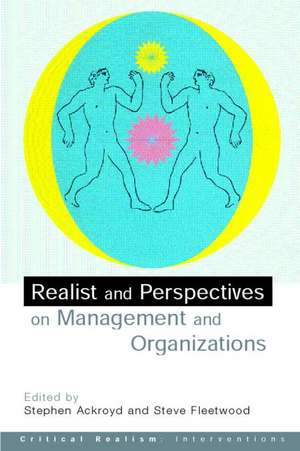 Realist and Perspectives on Management and Organizations

Edited by
Stephen Ackroyd and Steve Fleetwood

Critical Realism: Interventions